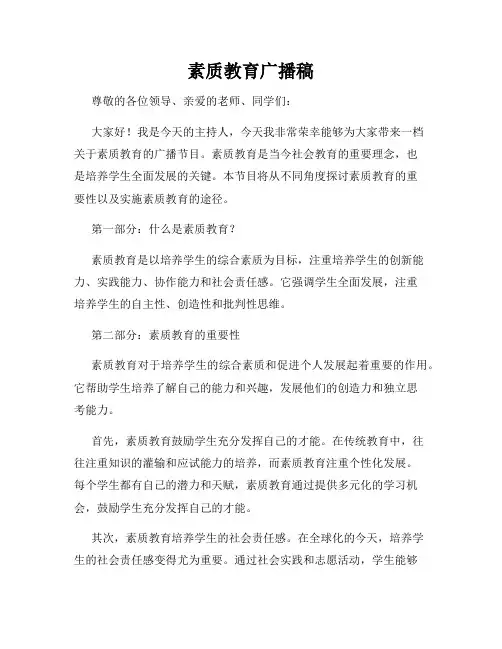 素质教育广播稿

尊敬的各位领导、亲爱的老师、同学们：

大家好！我是今天的主持人，今天我非常荣幸能够为大家带来一档关于素质教育的广播节目。素质教育是当今社会教育的重要理念，也是培养学生全面发展的关键。本节目将从不同角度探讨素质教育的重要性以及实施素质教育的途径。

第一部分：什么是素质教育？

素质教育是以培养学生的综合素质为目标，注重培养学生的创新能力、实践能力、协作能力和社会责任感。它强调学生全面发展，注重培养学生的自主性、创造性和批判性思维。

第二部分：素质教育的重要性

素质教育对于培养学生的综合素质和促进个人发展起着重要的作用。它帮助学生培养了解自己的能力和兴趣，发展他们的创造力和独立思考能力。

首先，素质教育鼓励学生充分发挥自己的才能。在传统教育中，往往注重知识的灌输和应试能力的培养，而素质教育注重个性化发展。每个学生都有自己的潜力和天赋，素质教育通过提供多元化的学习机会，鼓励学生充分发挥自己的才能。

其次，素质教育培养学生的社会责任感。在全球化的今天，培养学生的社会责任感变得尤为重要。通过社会实践和志愿活动，学生能够